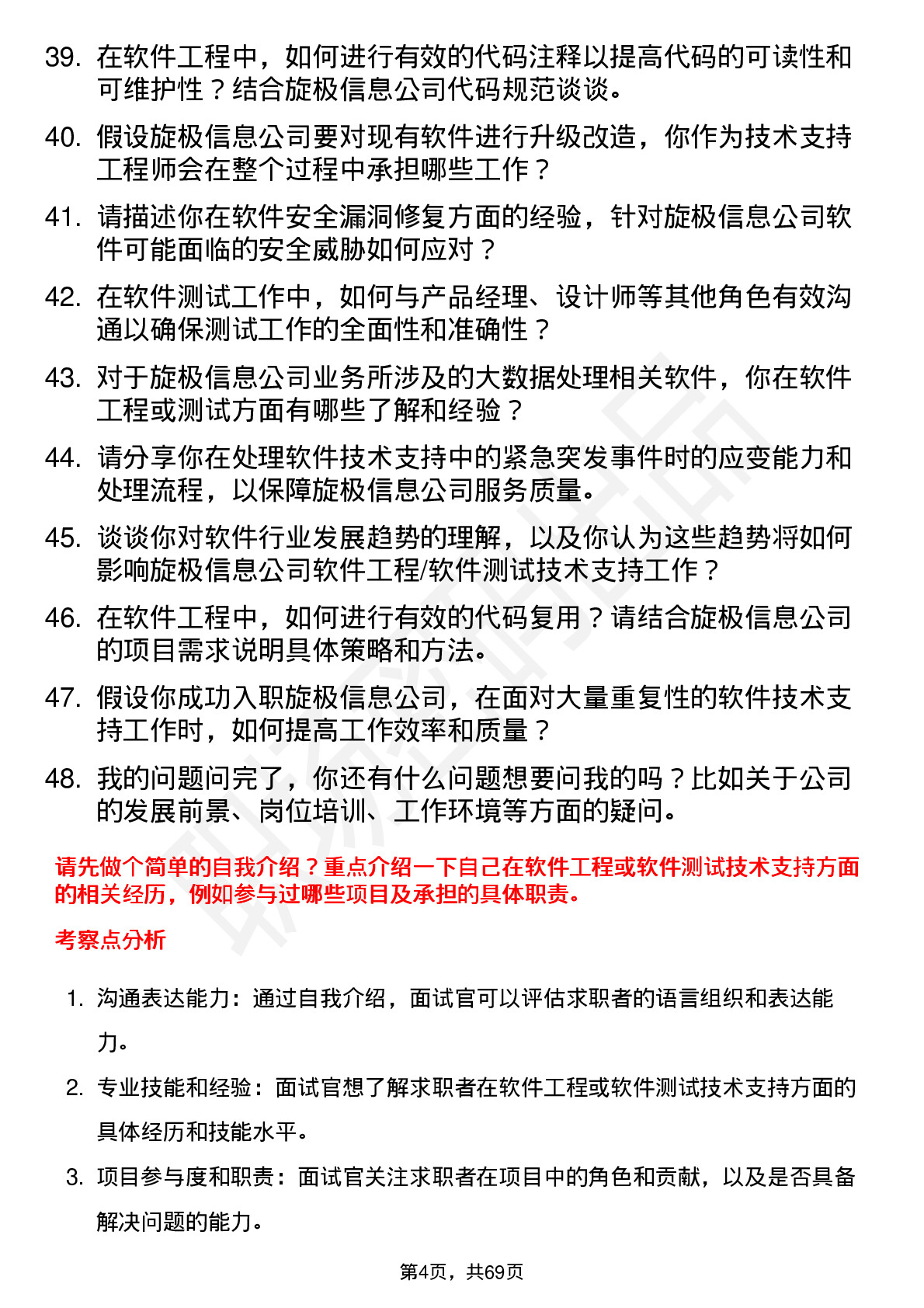 39. 在软件工程中，如何进行有效的代码注释以提高代码的可读性和可维护性？结合旋极信息公司代码规范谈谈。

40. 假设旋极信息公司要对现有软件进行升级改造，你作为技术支持工程师会在整个过程中承担哪些工作？

41. 请描述你在软件安全漏洞修复方面的经验，针对旋极信息公司软件可能面临的安全威胁如何应对？

42. 在软件测试工作中，如何与产品经理、设计师等其他角色有效沟通以确保测试工作的全面性和准确性？

43. 对于旋极信息公司业务所涉及的大数据处理相关软件，你在软件工程或测试方面有哪些了解和经验？

44. 请分享你在处理软件技术支持中的紧急突发事件时的应变能力和处理流程，以保障旋极信息公司服务质量。

45. 谈谈你对软件行业发展趋势的理解，以及你认为这些趋势将如何影响旋极信息公司软件工程/软件测试技术支持工作？

46. 在软件工程中，如何进行有效的代码复用？请结合旋极信息公司的项目需求说明具体策略和方法。

47. 假设你成功入职旋极信息公司，在面对大量重复性的软件技术支持工作时，如何提高工作效率和质量？

48. 我的问题问完了，你还有什么问题想要问我的吗？比如关于公司的发展前景、岗位培训、工作环境等方面的疑问。

请先做个简单的自我介绍？重点介绍一下自己在软件工程或软件测试技术支持方面的相关经历，例如参与过哪些项目及承担的具体职责。

考察点分析

1. 沟通表达能力：通过自我介绍，面试官可以评估求职者的语言组织和表达能力。

2. 专业技能和经验：面试官想了解求职者在软件工程或软件测试技术支持方面的具体经历和技能水平。

3. 项目参与度和职责：面试官关注求职者在项目中的角色和贡献，以及是否具备解决问题的能力。

第4页，共69页